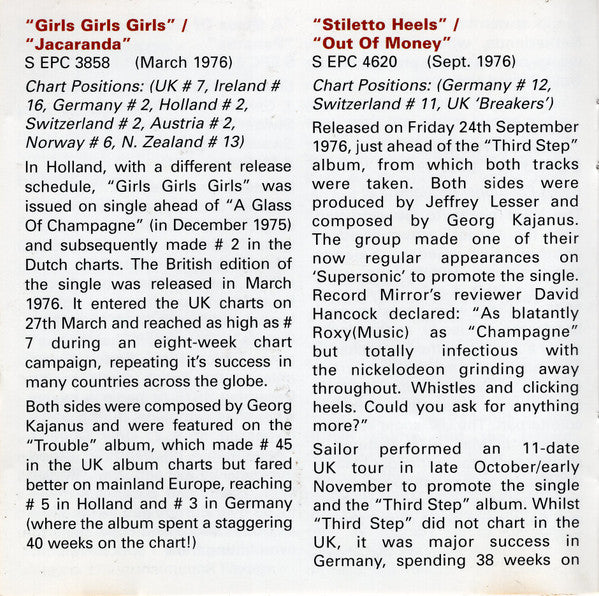 "Girls Girls Girls" / "Jacaranda"
S EPC 3858    (March 1976)

Chart Positions: (UK # 7, Ireland # 16, Germany # 2, Holland # 2, Switzerland # 2, Austria # 2, Norway # 6, N. Zealand # 13)

In Holland, with a different release schedule, "Girls Girls Girls" was issued on single ahead of "A Glass Of Champagne" (in December 1975) and subsequently made # 2 in the Dutch charts. The British edition of the single was released in March 1976. It entered the UK charts on 27th March and reached as high as # 7 during an eight-week chart campaign, repeating it's success in many countries across the globe.

Both sides were composed by Georg Kajanus and were featured on the "Trouble" album, which made # 45 in the UK album charts but fared better on mainland Europe, reaching # 5 in Holland and # 3 in Germany (where the album spent a staggering 40 weeks on the chart!)

"Stiletto Heels" / "Out Of Money"
S EPC 4620    (Sept. 1976)

Chart Positions: (Germany # 12, Switzerland # 11, UK 'Breakers')

Released on Friday 24th September 1976, just ahead of the "Third Step" album, from which both tracks were taken. Both sides were produced by Jeffrey Lesser and composed by Georg Kajanus. The group made one of their now regular appearances on 'Supersonic' to promote the single. Record Mirror's reviewer David Hancock declared: "As blatantly Roxy(Music) as "Champagne" but totally infectious with the nickelodeon grinding away throughout. Whistles and clicking heels. Could you ask for anything more?"

Sailor performed an 11-date UK tour in late October/early November to promote the single and the "Third Step" album. Whilst "Third Step" did not chart in the UK, it was major success in Germany, spending 38 weeks on